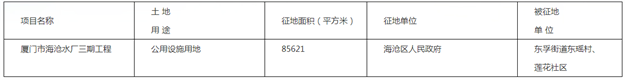 | 项目名称 | 土 地 用 途 | 征地面积（平方米） | 征地单位 | 被征地 单 位 |
|---|---|---|---|---|
| 厦门市海沧水厂三期工程 | 公用设施用地 | 85621 | 海沧区人民政府 | 东孚街道东瑶村、莲花社区 |